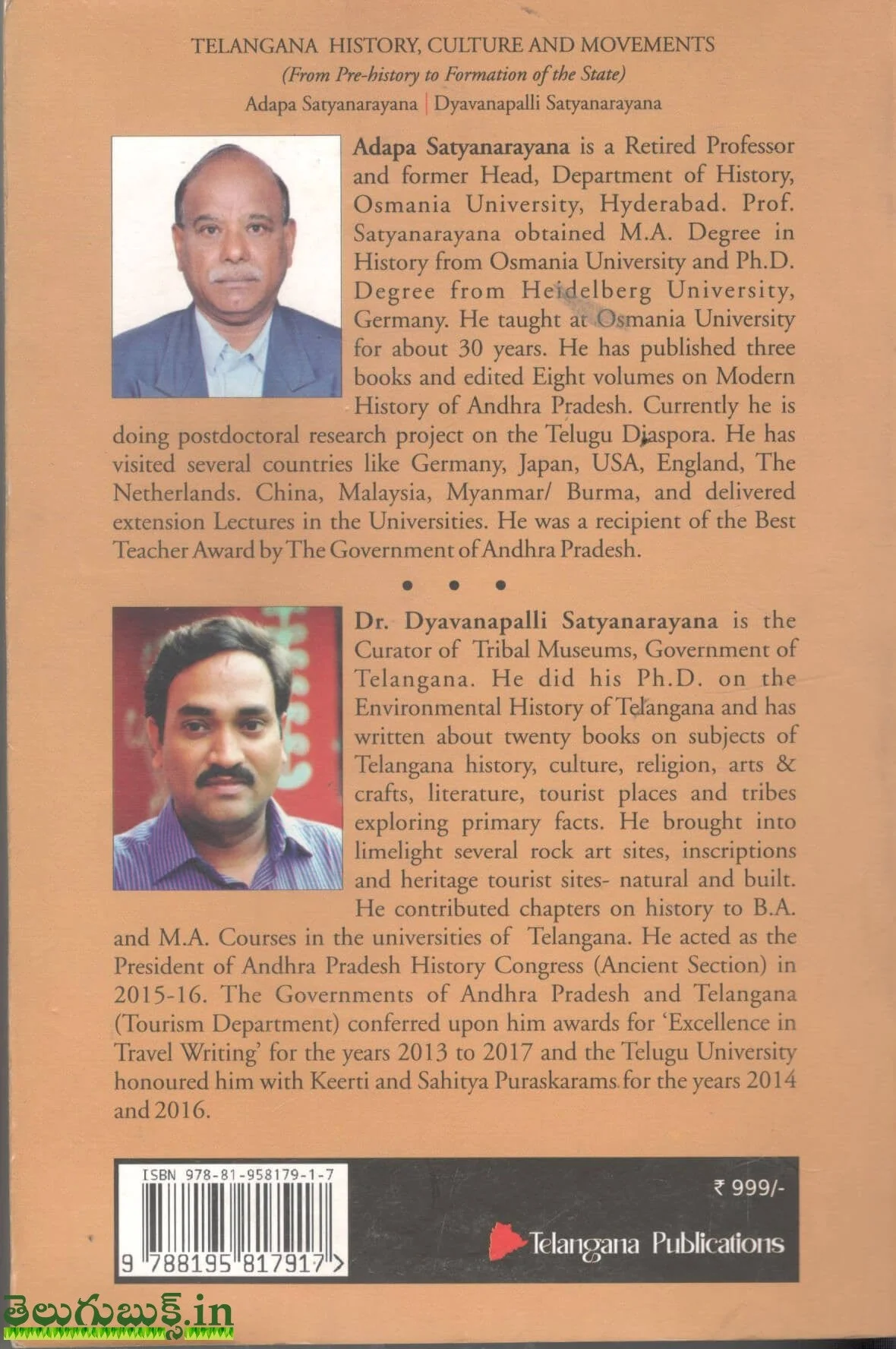 TELANGANA HISTORY, CULTURE AND MOVEMENTS

(From Pre-history to Formation of the State)

Adapa Satyanarayana | Dyavanapalli Satyanarayana

Adapa Satyanarayana is a Retired Professor and former Head, Department of History, Osmania University, Hyderabad. Prof. Satyanarayana obtained M.A. Degree in History from Osmania University and Ph.D. Degree from Heidelberg University, Germany. He taught at Osmania University for about 30 years. He has published three books and edited Eight volumes on Modern History of Andhra Pradesh. Currently he is doing postdoctoral research project on the Telugu Diaspora. He has visited several countries like Germany, Japan, USA, England, The Netherlands. China, Malaysia, Myanmar/ Burma, and delivered extension Lectures in the Universities. He was a recipient of the Best Teacher Award by The Government of Andhra Pradesh.

• • •

Dr. Dyavanapalli Satyanarayana is the Curator of Tribal Museums, Government of Telangana. He did his Ph.D. on the Environmental History of Telangana and has written about twenty books on subjects of Telangana history, culture, religion, arts & crafts, literature, tourist places and tribes exploring primary facts. He brought into limelight several rock art sites, inscriptions and heritage tourist sites- natural and built. He contributed chapters on history to B.A. and M.A. Courses in the universities of Telangana. He acted as the President of Andhra Pradesh History Congress (Ancient Section) in 2015-16. The Governments of Andhra Pradesh and Telangana (Tourism Department) conferred upon him awards for 'Excellence in Travel Writing' for the years 2013 to 2017 and the Telugu University honoured him with Keerti and Sahitya Puraskarams for the years 2014 and 2016.

ISBN 978-81-958179-1-7

9 788195 817917 >

₹ 999/-

Telangana Publications

తెలుగుబుక్స్.in